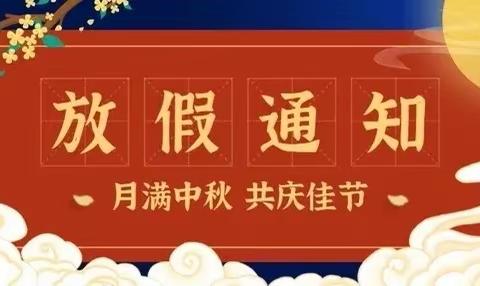 放假通知

月满中秋 共庆佳节